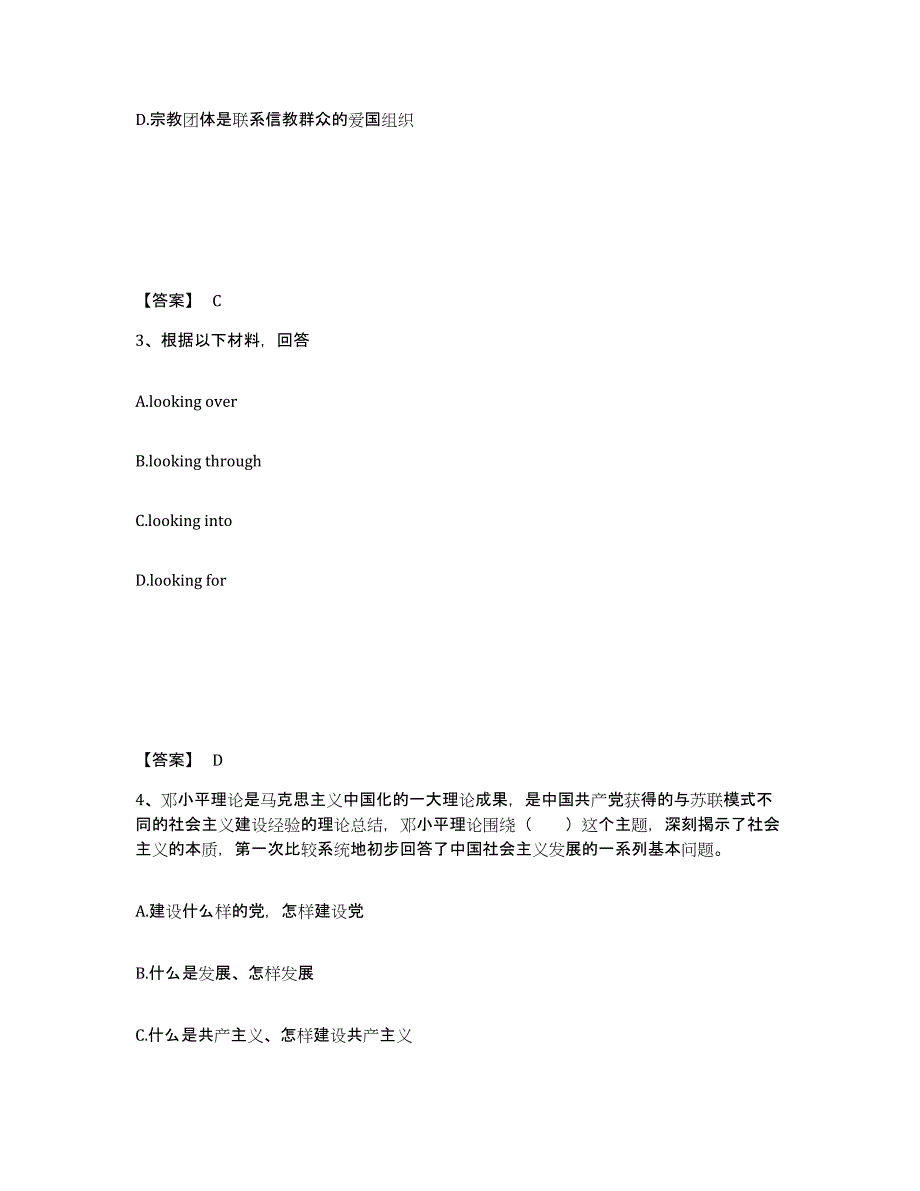 D.宗教团体是联系信教群众的爱国组织

【答案】 C

3、根据以下材料，回答

A.looking over

B.looking through

C.looking into

D.looking for

【答案】 D

4、邓小平理论是马克思主义中国化的一大理论成果，是中国共产党获得的与苏联模式不同的社会主义建设经验的理论总结，邓小平理论围绕（　　）这个主题，深刻揭示了社会主义的本质，第一次比较系统地初步回答了中国社会主义发展的一系列基本问题。

A.建设什么样的党，怎样建设党

B.什么是发展、怎样发展

C.什么是共产主义、怎样建设共产主义